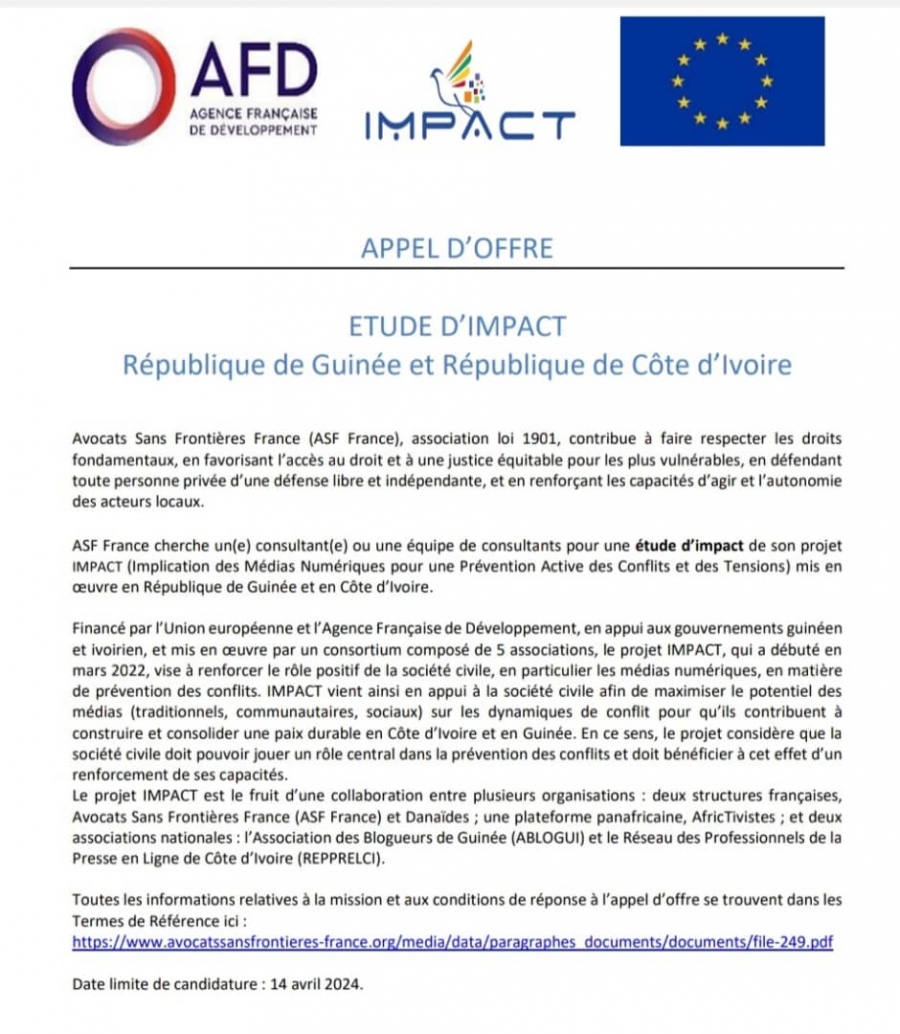 AFD
AGENCE FRANÇAISE DE DÉVELOPPEMENT

IMPACT

APPEL D'OFFRE

ETUDE D'IMPACT
République de Guinée et République de Côte d'Ivoire

Avocats Sans Frontières France (ASF France), association loi 1901, contribue à faire respecter les droits fondamentaux, en favorisant l'accès au droit et à une justice équitable pour les plus vulnérables, en défendant toute personne privée d'une défense libre et indépendante, et en renforçant les capacités d'agir et l'autonomie des acteurs locaux.

ASF France cherche un(e) consultant(e) ou une équipe de consultants pour une étude d'impact de son projet IMPACT (Implication des Médias Numériques pour une Prévention Active des Conflits et des Tensions) mis en œuvre en République de Guinée et en Côte d'Ivoire.

Financé par l'Union européenne et l'Agence Française de Développement, en appui aux gouvernements guinéen et ivoirien, et mis en œuvre par un consortium composé de 5 associations, le projet IMPACT, qui a débuté en mars 2022, vise à renforcer le rôle positif de la société civile, en particulier les médias numériques, en matière de prévention des conflits. IMPACT vient ainsi en appui à la société civile afin de maximiser le potentiel des médias (traditionnels, communautaires, sociaux) sur les dynamiques de conflit pour qu'ils contribuent à construire et consolider une paix durable en Côte d'Ivoire et en Guinée. En ce sens, le projet considère que la société civile doit pouvoir jouer un rôle central dans la prévention des conflits et doit bénéficier à cet effet d'un renforcement de ses capacités.
Le projet IMPACT est le fruit d'une collaboration entre plusieurs organisations : deux structures françaises, Avocats Sans Frontières France (ASF France) et Danaïdes ; une plateforme panafricaine, AfricTivistes ; et deux associations nationales : l'Association des Blogueurs de Guinée (ABLOGUI) et le Réseau des Professionnels de la Presse en Ligne de Côte d'Ivoire (REPPRELCI).

Toutes les informations relatives à la mission et aux conditions de réponse à l'appel d'offre se trouvent dans les Termes de Référence ici :
https://www.avocatssansfrontieres-france.org/media/data/paragraphes_documents/documents/file-249.pdf

Date limite de candidature : 14 avril 2024.